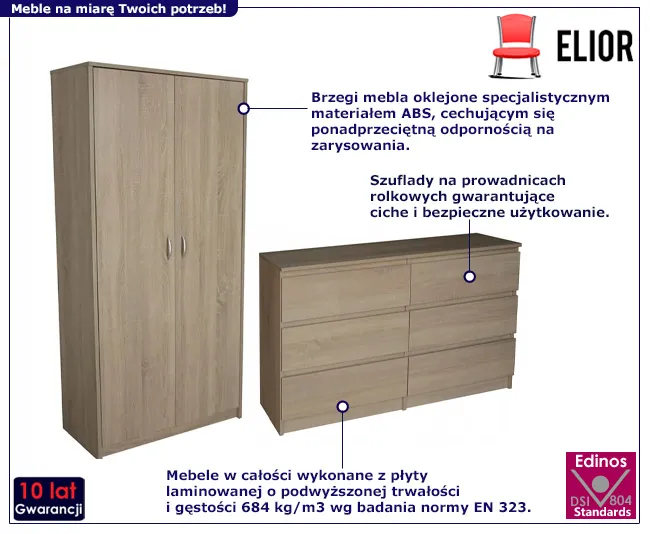 Meble na miarę Twoich potrzeb!

ELIOR

Brzegi mebla oklejone specjalistycznym materiałem ABS, cechującym się ponadprzeciętną odpornością na zarysowania.

Szuflady na prowadnicach rolkowych gwarantujące ciche i bezpieczne użytkowanie.

Mebele w całości wykonane z płyty laminowanej o podwyższonej trwałości i gęstości 684 kg/m3 wg badania normy EN 323.

10 lat
Gwarancji

Edinos
DSI 804
Standards